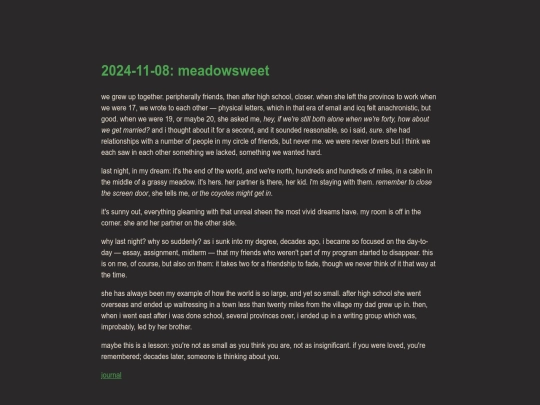 2024-11-08: meadowsweet

we grew up together. peripherally friends, then after high school, closer. when she left the province to work when we were 17, we wrote to each other — physical letters, which in that era of email and icq felt anachronistic, but good. when we were 19, or maybe 20, she asked me, hey, if we're still both alone when we're forty, how about we get married? and i thought about it for a second, and it sounded reasonable, so i said, sure. she had relationships with a number of people in my circle of friends, but never me. we were never lovers but i think we each saw in each other something we lacked, something we wanted hard.

last night, in my dream: it's the end of the world, and we're north, hundreds and hundreds of miles, in a cabin in the middle of a grassy meadow. it's hers. her partner is there, her kid. i'm staying with them. remember to close the screen door, she tells me, or the coyotes might get in.

it's sunny out, everything gleaming with that unreal sheen the most vivid dreams have. my room is off in the corner. she and her partner on the other side.

why last night? why so suddenly? as i sunk into my degree, decades ago, i became so focused on the day-to-day — essay, assignment, midterm — that my friends who weren't part of my program started to disappear. this is on me, of course, but also on them: it takes two for a friendship to fade, though we never think of it that way at the time.

she has always been my example of how the world is so large, and yet so small. after high school she went overseas and ended up waitressing in a town less than twenty miles from the village my dad grew up in. then, when i went east after i was done school, several provinces over, i ended up in a writing group which was, improbably, led by her brother.

maybe this is a lesson: you're not as small as you think you are, not as insignificant. if you were loved, you're remembered; decades later, someone is thinking about you.

journal